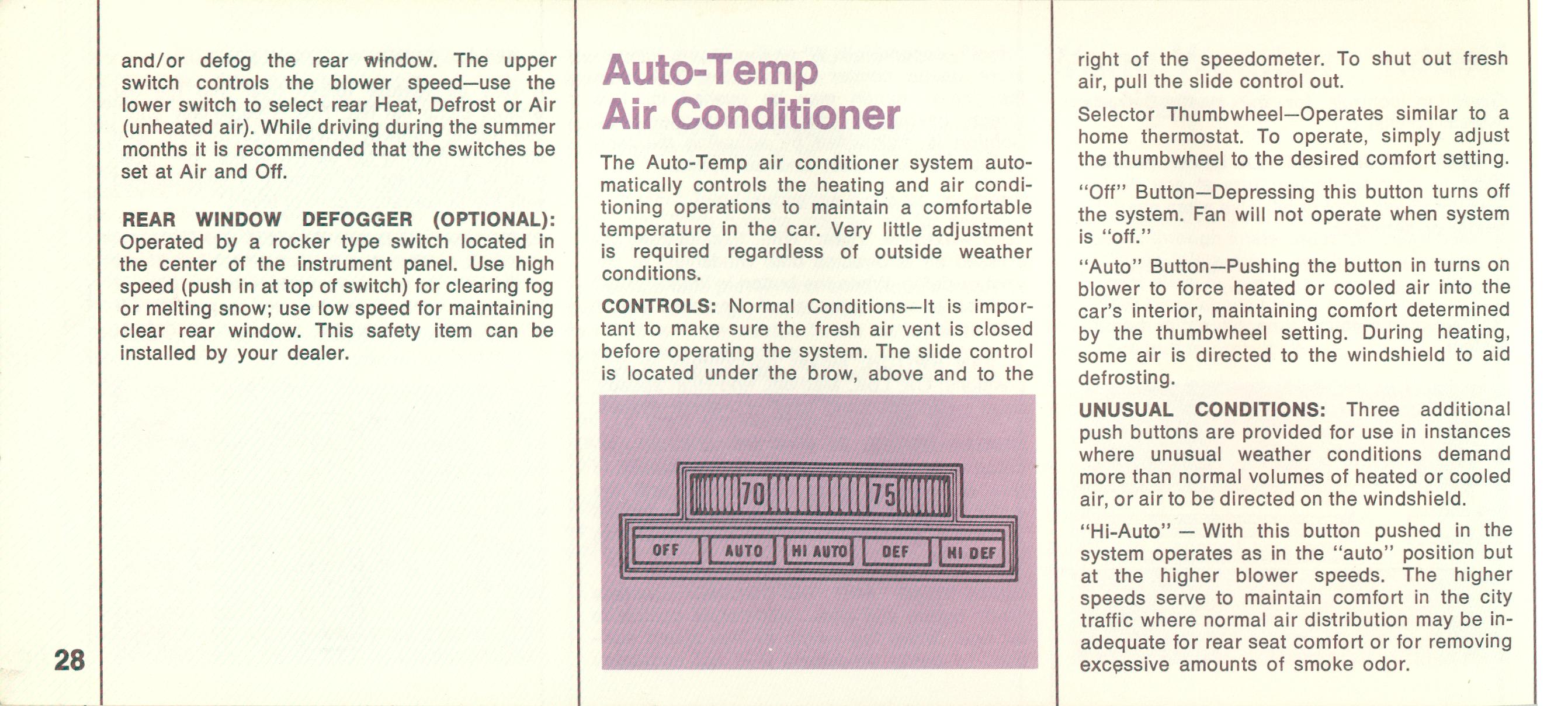 and/or defog the rear window. The upper switch controls the blower speed—use the lower switch to select rear Heat, Defrost or Air (unheated air). While driving during the summer months it is recommended that the switches be set at Air and Off.

REAR WINDOW DEFOGGER (OPTIONAL): Operated by a rocker type switch located in the center of the instrument panel. Use high speed (push in at top of switch) for clearing fog or melting snow; use low speed for maintaining clear rear window. This safety item can be installed by your dealer.

28

Auto-Temp Air Conditioner

The Auto-Temp air conditioner system automatically controls the heating and air conditioning operations to maintain a comfortable temperature in the car. Very little adjustment is required regardless of outside weather conditions.

CONTROLS: Normal Conditions—It is important to make sure the fresh air vent is closed before operating the system. The slide control is located under the brow, above and to the

70 75

OFF AUTO HI AUTO DEF HI DEF

right of the speedometer. To shut out fresh air, pull the slide control out.

Selector Thumbwheel—Operates similar to a home thermostat. To operate, simply adjust the thumbwheel to the desired comfort setting.

"Off" Button—Depressing this button turns off the system. Fan will not operate when system is "off."

"Auto" Button—Pushing the button in turns on blower to force heated or cooled air into the car's interior, maintaining comfort determined by the thumbwheel setting. During heating, some air is directed to the windshield to aid defrosting.

UNUSUAL CONDITIONS: Three additional push buttons are provided for use in instances where unusual weather conditions demand more than normal volumes of heated or cooled air, or air to be directed on the windshield.

"Hi-Auto" — With this button pushed in the system operates as in the "auto" position but at the higher blower speeds. The higher speeds serve to maintain comfort in the city traffic where normal air distribution may be inadequate for rear seat comfort or for removing excessive amounts of smoke odor.